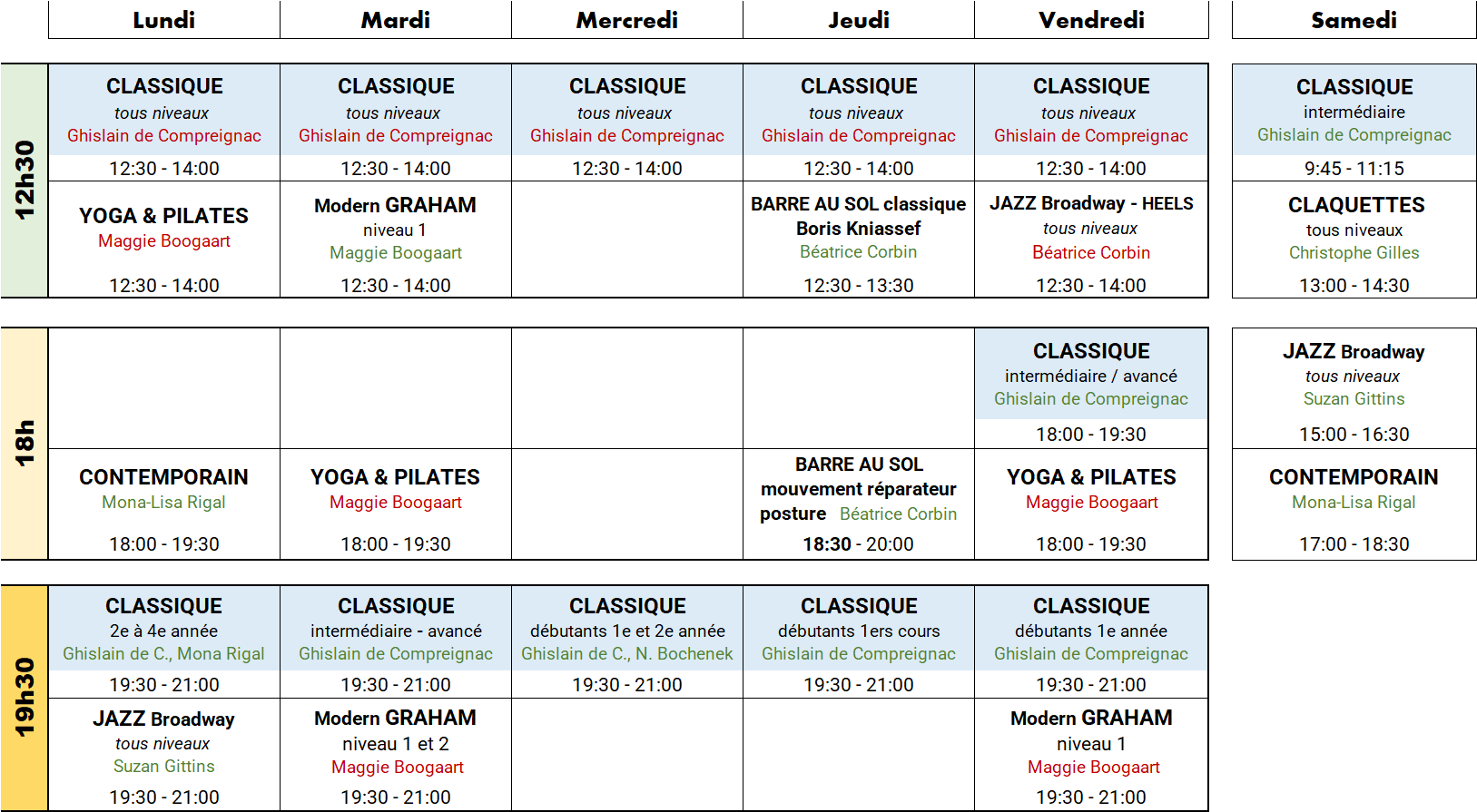 | | Lundi | Mardi | Mercredi | Jeudi | Vendredi | Samedi |
|---|---|---|---|---|---|---|
| 12h30 | CLASSIQUE tous niveaux Ghislain de Compreignac 12:30 - 14:00 | CLASSIQUE tous niveaux Ghislain de Compreignac 12:30 - 14:00 | CLASSIQUE tous niveaux Ghislain de Compreignac 12:30 - 14:00 | CLASSIQUE tous niveaux Ghislain de Compreignac 12:30 - 14:00 | CLASSIQUE tous niveaux Ghislain de Compreignac 12:30 - 14:00 | CLASSIQUE intermédiaire Ghislain de Compreignac 9:45 - 11:15 |
| | YOGA & PILATES Maggie Boogaart 12:30 - 14:00 | Modern GRAHAM niveau 1 Maggie Boogaart 12:30 - 14:00 | | BARRE AU SOL classique Boris Kniassef Béatrice Corbin 12:30 - 13:30 | JAZZ Broadway - HEELS tous niveaux Béatrice Corbin 12:30 - 14:00 | CLAQUETTES tous niveaux Christophe Gilles 13:00 - 14:30 |
| 18h | | | | | CLASSIQUE intermédiaire / avancé Ghislain de Compreignac 18:00 - 19:30 | JAZZ Broadway tous niveaux Suzan Gittins 15:00 - 16:30 |
| | CONTEMPORAIN Mona-Lisa Rigal 18:00 - 19:30 | YOGA & PILATES Maggie Boogaart 18:00 - 19:30 | | BARRE AU SOL mouvement réparateur posture Béatrice Corbin 18:30 - 20:00 | YOGA & PILATES Maggie Boogaart 18:00 - 19:30 | CONTEMPORAIN Mona-Lisa Rigal 17:00 - 18:30 |
| 19h30 | CLASSIQUE 2e à 4e année Ghislain de C., Mona Rigal 19:30 - 21:00 | CLASSIQUE intermédiaire - avancé Ghislain de Compreignac 19:30 - 21:00 | CLASSIQUE débutants 1e et 2e année Ghislain de C., N. Bochenek 19:30 - 21:00 | CLASSIQUE débutants 1ers cours Ghislain de Compreignac 19:30 - 21:00 | CLASSIQUE débutants 1e année Ghislain de Compreignac 19:30 - 21:00 | |
| | JAZZ Broadway tous niveaux Suzan Gittins 19:30 - 21:00 | Modern GRAHAM niveau 1 et 2 Maggie Boogaart 19:30 - 21:00 | | | Modern GRAHAM niveau 1 Maggie Boogaart 19:30 - 21:00 | |